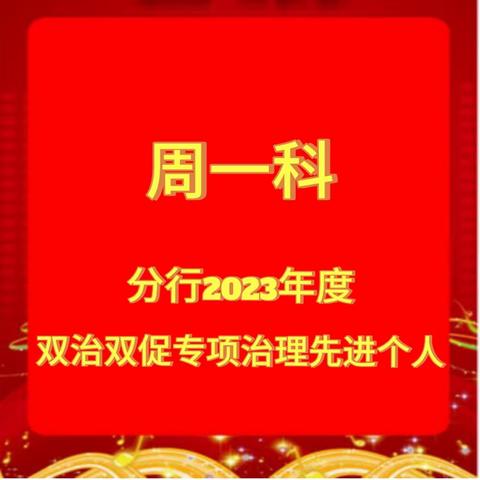 周一科

分行2023年度

双治双促专项治理先进个人